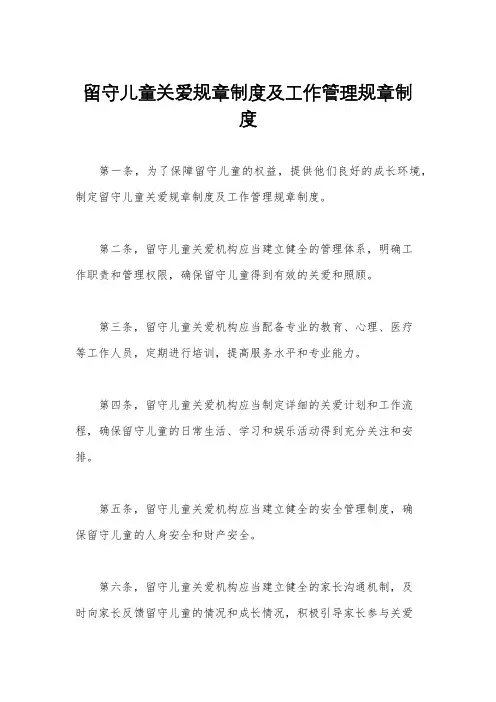 留守儿童关爱规章制度及工作管理规章制度

第一条，为了保障留守儿童的权益，提供他们良好的成长环境，制定留守儿童关爱规章制度及工作管理规章制度。

第二条，留守儿童关爱机构应当建立健全的管理体系，明确工作职责和管理权限，确保留守儿童得到有效的关爱和照顾。

第三条，留守儿童关爱机构应当配备专业的教育、心理、医疗等工作人员，定期进行培训，提高服务水平和专业能力。

第四条，留守儿童关爱机构应当制定详细的关爱计划和工作流程，确保留守儿童的日常生活、学习和娱乐活动得到充分关注和安排。

第五条，留守儿童关爱机构应当建立健全的安全管理制度，确保留守儿童的人身安全和财产安全。

第六条，留守儿童关爱机构应当建立健全的家长沟通机制，及时向家长反馈留守儿童的情况和成长情况，积极引导家长参与关爱